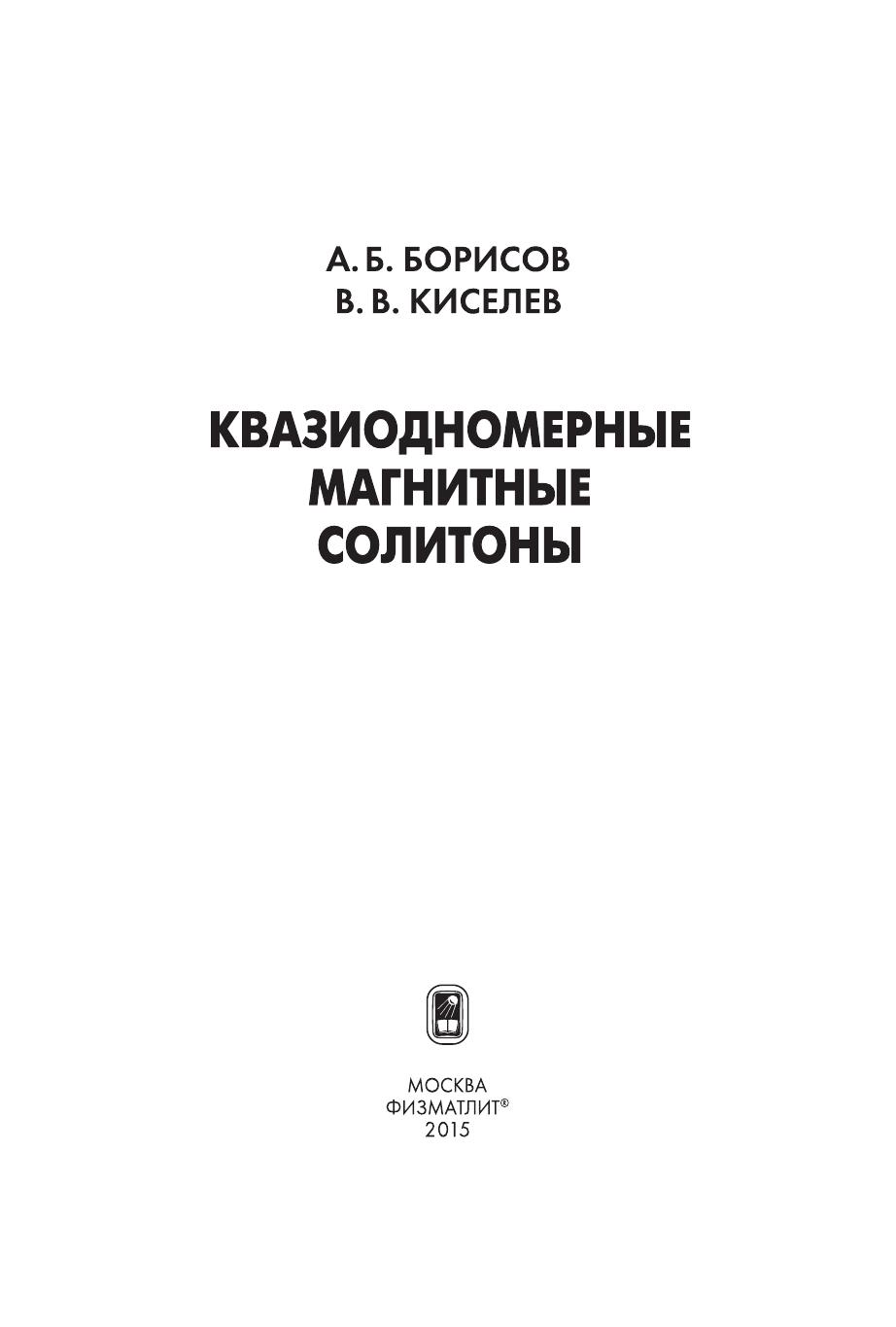 А. Б. БОРИСОВ
В. В. КИСЕЛЕВ

КВАЗИОДНОМЕРНЫЕ
МАГНИТНЫЕ
СОЛИТОНЫ

МОСКВА
ФИЗМАТЛИТ®
2015